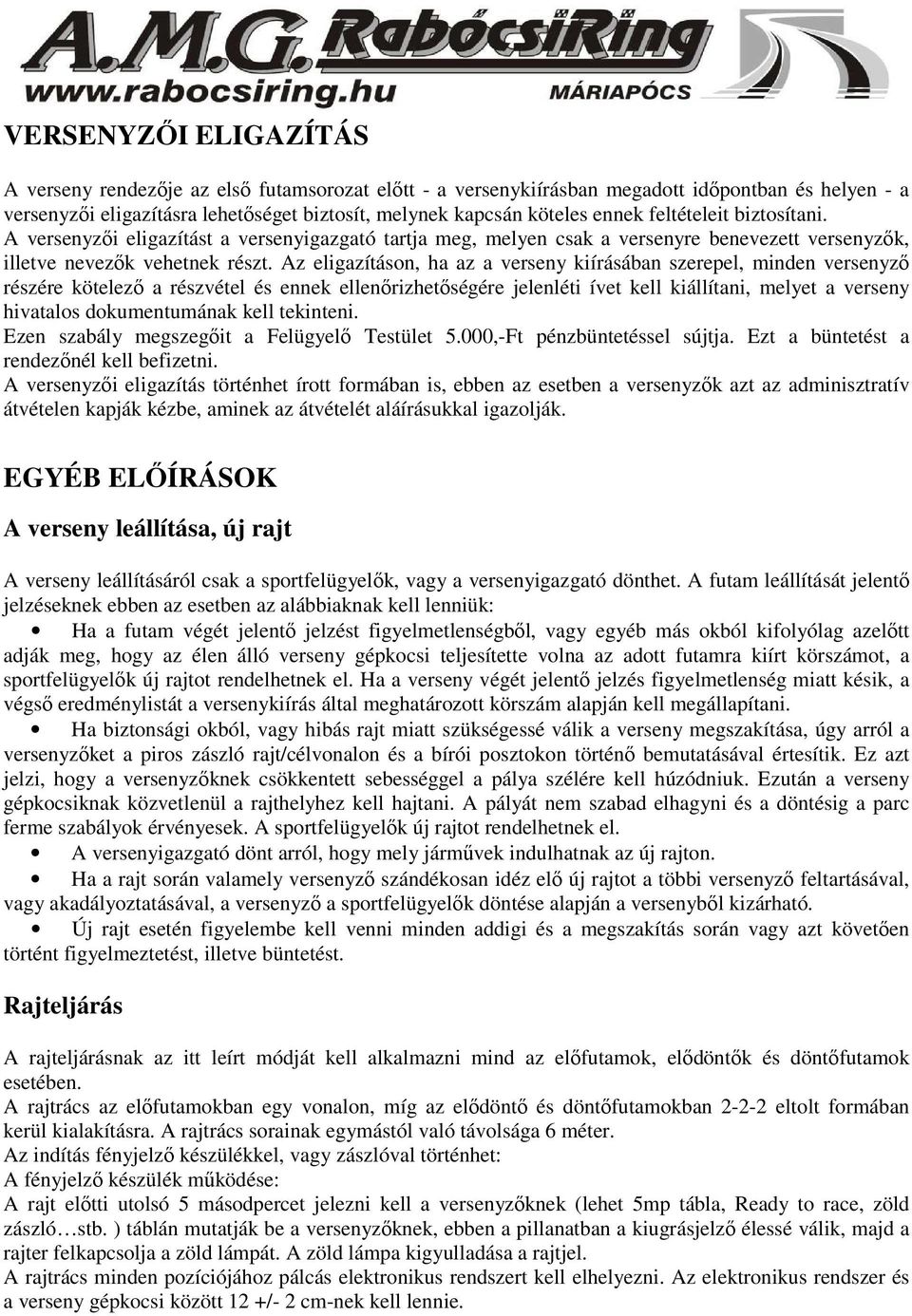 A.M.G. RabócsiRing
www.rabocsiring.hu MÁRIAPÓCS

VERSENYZŐI ELIGAZÍTÁS

A verseny rendezője az első futamsorozat előtt - a versenykiírásban megadott időpontban és helyen - a versenyzői eligazításra lehetőséget biztosít, melynek kapcsán köteles ennek feltételeit biztosítani.
A versenyzői eligazítást a versenyigazgató tartja meg, melyen csak a versenyre benevezett versenyzők, illetve nevezők vehetnek részt. Az eligazításon, ha az a verseny kiírásában szerepel, minden versenyző részére kötelező a részvétel és ennek ellenőrizhetőségére jelenléti ívet kell kiállítani, melyet a verseny hivatalos dokumentumának kell tekinteni.
Ezen szabály megszegőit a Felügyelő Testület 5.000,-Ft pénzbüntetéssel sújtja. Ezt a büntetést a rendezőnél kell befizetni.
A versenyzői eligazítás történhet írott formában is, ebben az esetben a versenyzők azt az adminisztratív átvételen kapják kézbe, aminek az átvételét aláírásukkal igazolják.

EGYÉB ELŐÍRÁSOK

A verseny leállítása, új rajt

A verseny leállításáról csak a sportfelügyelők, vagy a versenyigazgató dönthet. A futam leállítását jelentő jelzéseknek ebben az esetben az alábbiaknak kell lenniük:
• Ha a futam végét jelentő jelzést figyelmetlenségből, vagy egyéb más okból kifolyólag azelőtt adják meg, hogy az élen álló verseny gépkocsi teljesítette volna az adott futamra kiírt körszámot, a sportfelügyelők új rajtot rendelhetnek el. Ha a verseny végét jelentő jelzés figyelmetlenség miatt késik, a végső eredménylistát a versenykiírás által meghatározott körszám alapján kell megállapítani.
• Ha biztonsági okból, vagy hibás rajt miatt szükségessé válik a verseny megszakítása, úgy arról a versenyzőket a piros zászló rajt/célvonalon és a bírói posztokon történő bemutatásával értesítik. Ez azt jelzi, hogy a versenyzőknek csökkentett sebességgel a pálya szélére kell húzódniuk. Ezután a verseny gépkocsiknak közvetlenül a rajthelyhez kell hajtani. A pályát nem szabad elhagyni és a döntésig a parc ferme szabályok érvényesek. A sportfelügyelők új rajtot rendelhetnek el.
• A versenyigazgató dönt arról, hogy mely járművek indulhatnak az új rajton.
• Ha a rajt során valamely versenyző szándékosan idéz elő új rajtot a többi versenyző feltartásával, vagy akadályoztatásával, a versenyző a sportfelügyelők döntése alapján a versenyből kizárható.
• Új rajt esetén figyelembe kell venni minden addigi és a megszakítás során vagy azt követően történt figyelmeztetést, illetve büntetést.

Rajteljárás

A rajteljárásnak az itt leírt módját kell alkalmazni mind az előfutamok, elődöntők és döntőfutamok esetében.
A rajtrács az előfutamokban egy vonalon, míg az elődöntő és döntőfutamokban 2-2-2 eltolt formában kerül kialakításra. A rajtrács sorainak egymástól való távolsága 6 méter.
Az indítás fényjelző készülékkel, vagy zászlóval történhet:
A fényjelző készülék működése:
A rajt előtti utolsó 5 másodpercet jelezni kell a versenyzőknek (lehet 5mp tábla, Ready to race, zöld zászló…stb. ) táblán mutatják be a versenyzőknek, ebben a pillanatban a kiugrásjelző élessé válik, majd a rajter felkapcsolja a zöld lámpát. A zöld lámpa kigyulladása a rajtjel.
A rajtrács minden pozíciójához pálcás elektronikus rendszert kell elhelyezni. Az elektronikus rendszer és a verseny gépkocsi között 12 +/- 2 cm-nek kell lennie.